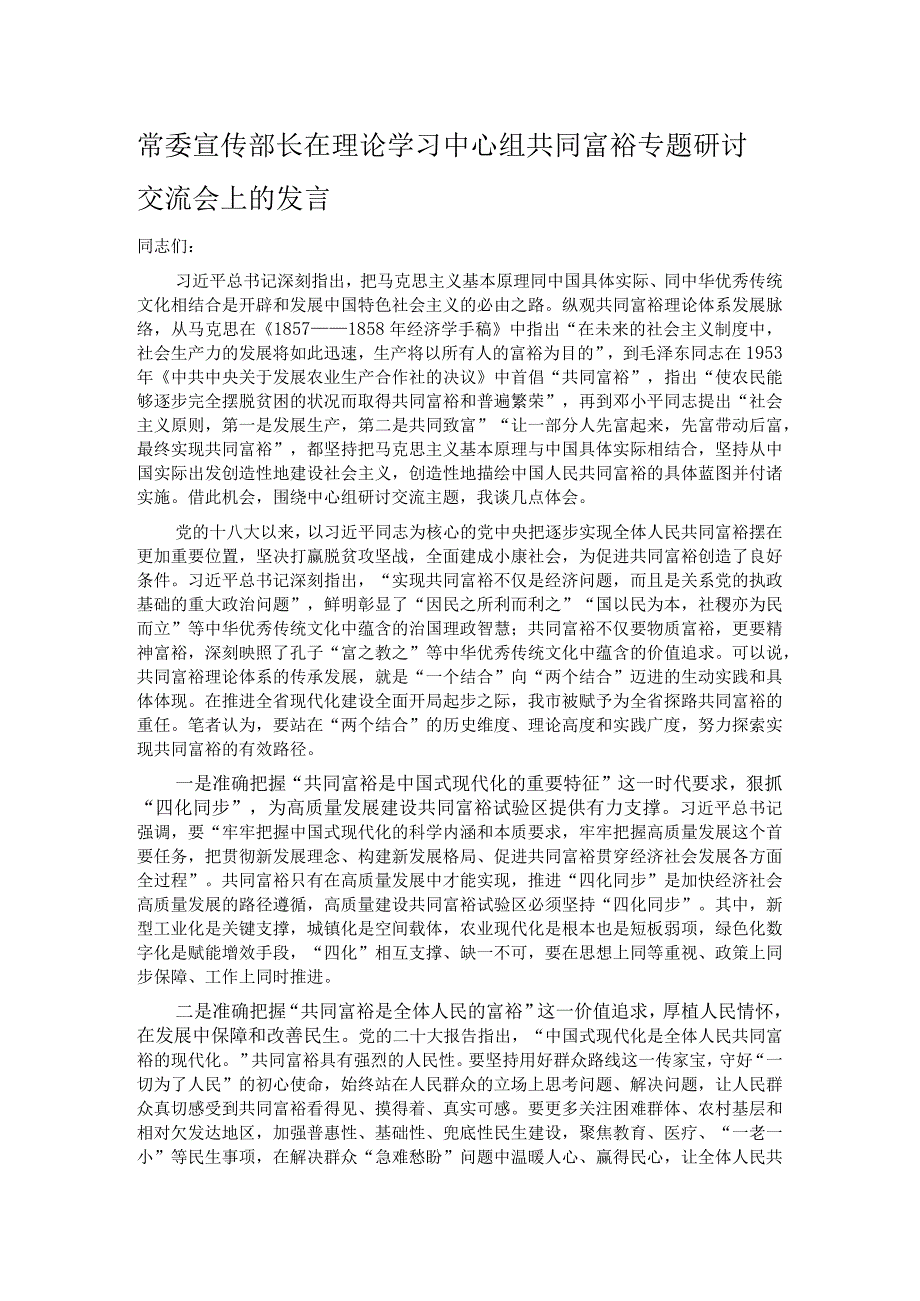 常委宣传部长在理论学习中心组共同富裕专题研讨交流会上的发言

同志们：

习近平总书记深刻指出，把马克思主义基本原理同中国具体实际、同中华优秀传统文化相结合是开辟和发展中国特色社会主义的必由之路。纵观共同富裕理论体系发展脉络，从马克思在《1857——1858年经济学手稿》中指出“在未来的社会主义制度中，社会生产力的发展将如此迅速，生产将以所有人的富裕为目的”，到毛泽东同志在1953年《中共中央关于发展农业生产合作社的决议》中首倡“共同富裕”，指出“使农民能够逐步完全摆脱贫困的状况而取得共同富裕和普遍繁荣”，再到邓小平同志提出“社会主义原则，第一是发展生产，第二是共同致富”“让一部分人先富起来，先富带动后富，最终实现共同富裕”，都坚持把马克思主义基本原理与中国具体实际相结合，坚持从中国实际出发创造性地建设社会主义，创造性地描绘中国人民共同富裕的具体蓝图并付诸实施。借此机会，围绕中心组研讨交流主题，我谈几点体会。

党的十八大以来，以习近平同志为核心的党中央把逐步实现全体人民共同富裕摆在更加重要位置，坚决打赢脱贫攻坚战，全面建成小康社会，为促进共同富裕创造了良好条件。习近平总书记深刻指出，“实现共同富裕不仅是经济问题，而且是关系党的执政基础的重大政治问题”，鲜明彰显了“因民之所利而利之”“国以民为本，社稷亦为民而立”等中华优秀传统文化中蕴含的治国理政智慧；共同富裕不仅要物质富裕，更要精神富裕，深刻映照了孔子“富之教之”等中华优秀传统文化中蕴含的价值追求。可以说，共同富裕理论体系的传承发展，就是“一个结合”向“两个结合”迈进的生动实践和具体体现。在推进全省现代化建设全面开局起步之际，我市被赋予为全省探路共同富裕的重任。笔者认为，要站在“两个结合”的历史维度、理论高度和实践广度，努力探索实现共同富裕的有效路径。

一是准确把握“共同富裕是中国式现代化的重要特征”这一时代要求，狠抓“四化同步”，为高质量发展建设共同富裕试验区提供有力支撑。习近平总书记强调，要“牢牢把握中国式现代化的科学内涵和本质要求，牢牢把握高质量发展这个首要任务，把贯彻新发展理念、构建新发展格局、促进共同富裕贯穿经济社会发展各方面全过程”。共同富裕只有在高质量发展中才能实现，推进“四化同步”是加快经济社会高质量发展的路径遵循，高质量建设共同富裕试验区必须坚持“四化同步”。其中，新型工业化是关键支撑，城镇化是空间载体，农业现代化是根本也是短板弱项，绿色化数字化是赋能增效手段，“四化”相互支撑、缺一不可，要在思想上同等重视、政策上同步保障、工作上同时推进。

二是准确把握“共同富裕是全体人民的富裕”这一价值追求，厚植人民情怀，在发展中保障和改善民生。党的二十大报告指出，“中国式现代化是全体人民共同富裕的现代化。”共同富裕具有强烈的人民性。要坚持用好群众路线这一传家宝，守好“一切为了人民”的初心使命，始终站在人民群众的立场上思考问题、解决问题，让人民群众真切感受到共同富裕看得见、摸得着、真实可感。要更多关注困难群体、农村基层和相对欠发达地区，加强普惠性、基础性、兜底性民生建设，聚焦教育、医疗、“一老一小”等民生事项，在解决群众“急难愁盼”问题中温暖人心、赢得民心，让全体人民共